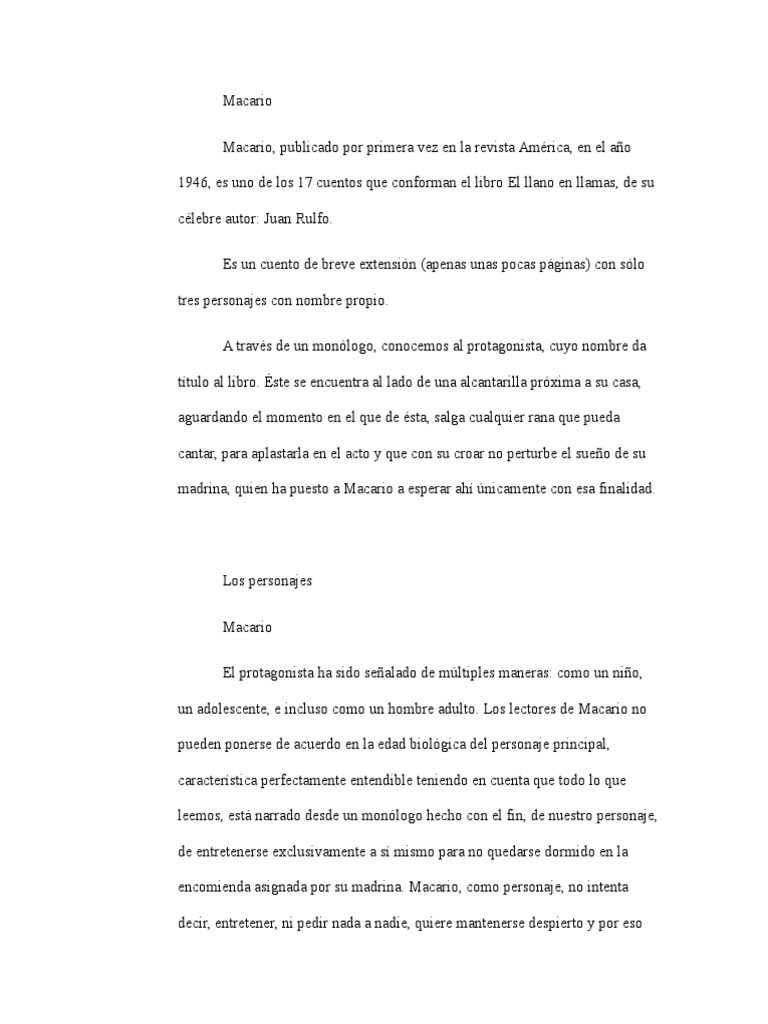 Macario

Macario, publicado por primera vez en la revista América, en el año 1946, es uno de los 17 cuentos que conforman el libro El llano en llamas, de su célebre autor: Juan Rulfo.

Es un cuento de breve extensión (apenas unas pocas páginas) con sólo tres personajes con nombre propio.

A través de un monólogo, conocemos al protagonista, cuyo nombre da título al libro. Éste se encuentra al lado de una alcantarilla próxima a su casa, aguardando el momento en el que de ésta, salga cualquier rana que pueda cantar, para aplastarla en el acto y que con su croar no perturbe el sueño de su madrina, quien ha puesto a Macario a esperar ahí únicamente con esa finalidad.

Los personajes

Macario

El protagonista ha sido señalado de múltiples maneras: como un niño, un adolescente, e incluso como un hombre adulto. Los lectores de Macario no pueden ponerse de acuerdo en la edad biológica del personaje principal, característica perfectamente entendible teniendo en cuenta que todo lo que leemos, está narrado desde un monólogo hecho con el fin, de nuestro personaje, de entretenerse exclusivamente a sí mismo para no quedarse dormido en la encomienda asignada por su madrina. Macario, como personaje, no intenta decir, entretener, ni pedir nada a nadie, quiere mantenerse despierto y por eso